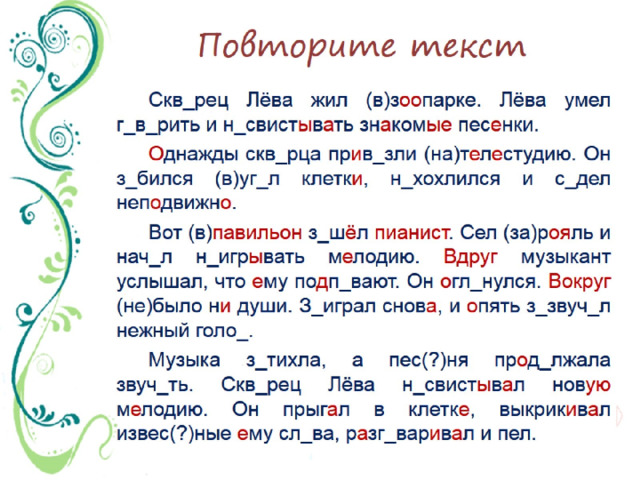 Повторите текст

Скв_рец Лёва жил (в)зоопарке. Лёва умел г_в_рить и н_свистывать знакомые песенки.

Однажды скв_рца прив_зли (на)телестудию. Он з_бился (в)уг_л клетки, н_хохлился и с_дел неподвижно.

Вот (в)павильон з_шёл пианист. Сел (за)рояль и нач_л н_игрывать мелодию. Вдруг музыкант услышал, что ему подп_вают. Он огл_нулся. Вокруг (не)было ни души. З_играл снова, и опять з_звуч_л нежный голо_.

Музыка з_тихла, а пес(?)ня прод_лжала звуч_ть. Скв_рец Лёва н_свистывал новую мелодию. Он прыгал в клетке, выкрикивал извес(?)ные ему сл_ва, разг_варивал и пел.